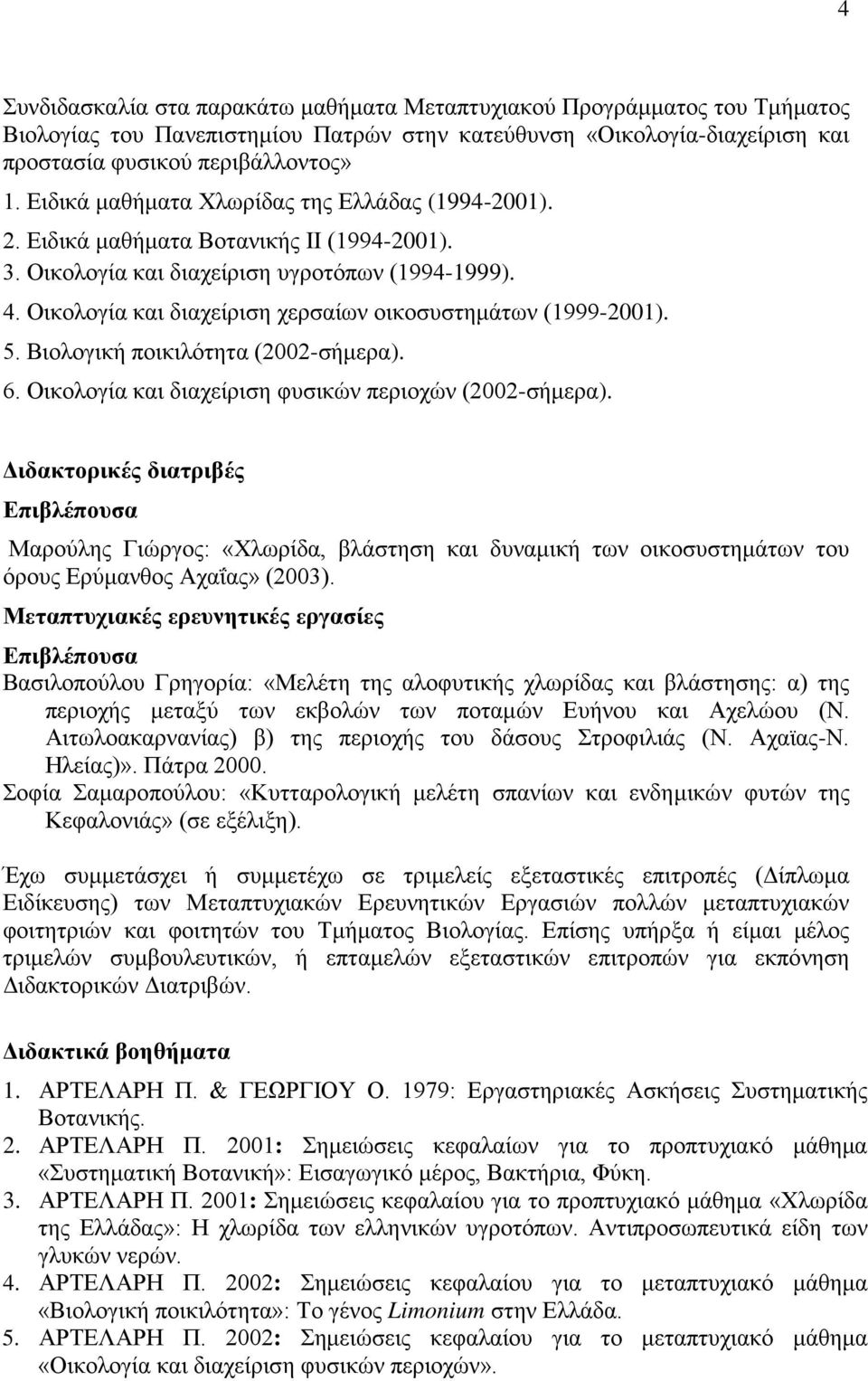 4

Συνδιδασκαλία στα παρακάτω μαθήματα Μεταπτυχιακού Προγράμματος του Τμήματος Βιολογίας του Πανεπιστημίου Πατρών στην κατεύθυνση «Οικολογία-διαχείριση και προστασία φυσικού περιβάλλοντος»
1. Ειδικά μαθήματα Χλωρίδας της Ελλάδας (1994-2001).
2. Ειδικά μαθήματα Βοτανικής ΙΙ (1994-2001).
3. Οικολογία και διαχείριση υγροτόπων (1994-1999).
4. Οικολογία και διαχείριση χερσαίων οικοσυστημάτων (1999-2001).
5. Βιολογική ποικιλότητα (2002-σήμερα).
6. Οικολογία και διαχείριση φυσικών περιοχών (2002-σήμερα).

Διδακτορικές διατριβές

Επιβλέπουσα

Μαρούλης Γιώργος: «Χλωρίδα, βλάστηση και δυναμική των οικοσυστημάτων του όρους Ερύμανθος Αχαΐας» (2003).

Μεταπτυχιακές ερευνητικές εργασίες

Επιβλέπουσα

Βασιλοπούλου Γρηγορία: «Μελέτη της αλοφυτικής χλωρίδας και βλάστησης: α) της περιοχής μεταξύ των εκβολών των ποταμών Ευήνου και Αχελώου (Ν. Αιτωλοακαρνανίας) β) της περιοχής του δάσους Στροφιλιάς (Ν. Αχαϊας-Ν. Ηλείας)». Πάτρα 2000.
Σοφία Σαμαροπούλου: «Κυτταρολογική μελέτη σπανίων και ενδημικών φυτών της Κεφαλονιάς» (σε εξέλιξη).

Έχω συμμετάσχει ή συμμετέχω σε τριμελείς εξεταστικές επιτροπές (Δίπλωμα Ειδίκευσης) των Μεταπτυχιακών Ερευνητικών Εργασιών πολλών μεταπτυχιακών φοιτητριών και φοιτητών του Τμήματος Βιολογίας. Επίσης υπήρξα ή είμαι μέλος τριμελών συμβουλευτικών, ή επταμελών εξεταστικών επιτροπών για εκπόνηση Διδακτορικών Διατριβών.

Διδακτικά βοηθήματα

1. ΑΡΤΕΛΑΡΗ Π. & ΓΕΩΡΓΙΟΥ Ο. 1979: Εργαστηριακές Ασκήσεις Συστηματικής Βοτανικής.
2. ΑΡΤΕΛΑΡΗ Π. 2001: Σημειώσεις κεφαλαίων για το προπτυχιακό μάθημα «Συστηματική Βοτανική»: Εισαγωγικό μέρος, Βακτήρια, Φύκη.
3. ΑΡΤΕΛΑΡΗ Π. 2001: Σημειώσεις κεφαλαίου για το προπτυχιακό μάθημα «Χλωρίδα της Ελλάδας»: Η χλωρίδα των ελληνικών υγροτόπων. Αντιπροσωπευτικά είδη των γλυκών νερών.
4. ΑΡΤΕΛΑΡΗ Π. 2002: Σημειώσεις κεφαλαίου για το μεταπτυχιακό μάθημα «Βιολογική ποικιλότητα»: Το γένος Limonium στην Ελλάδα.
5. ΑΡΤΕΛΑΡΗ Π. 2002: Σημειώσεις κεφαλαίου για το μεταπτυχιακό μάθημα «Οικολογία και διαχείριση φυσικών περιοχών».